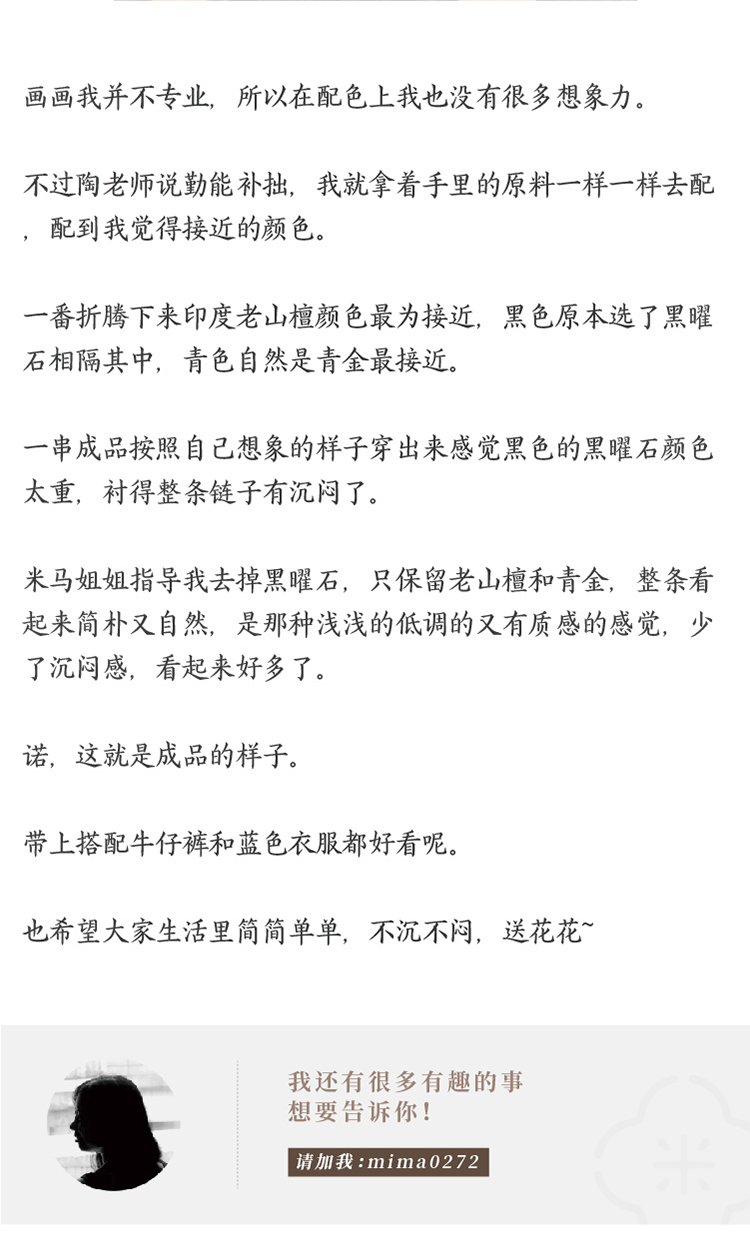 画画我并不专业，所以在配色上我也没有很多想象力。

不过陶老师说勤能补拙，我就拿着手里的原料一样一样去配，配到我觉得接近的颜色。

一番折腾下来印度老山檀颜色最为接近，黑色原本选了黑曜石相隔其中，青色自然是青金最接近。

一串成品按照自己想象的样子穿出来感觉黑色的黑曜石颜色太重，衬得整条链子有沉闷了。

米马姐姐指导我去掉黑曜石，只保留老山檀和青金，整条看起来简朴又自然，是那种浅浅的低调的又有质感的感觉，少了沉闷感，看起来好多了。

诺，这就是成品的样子。

带上搭配牛仔裤和蓝色衣服都好看呢。

也希望大家生活里简简单单，不沉不闷，送花花~

我还有很多有趣的事
想要告诉你！

请加我：mima0272